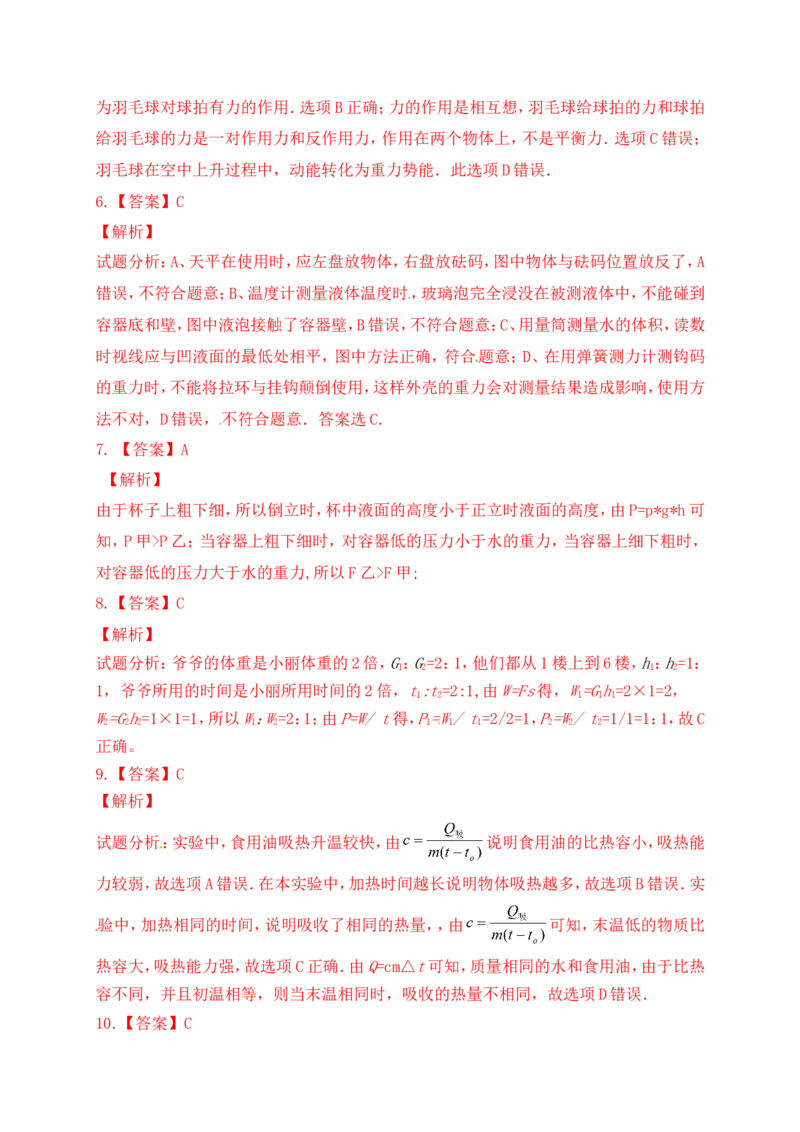 为羽毛球对球拍有力的作用.选项B正确;力的作用是相互想,羽毛球给球拍的力和球拍给羽毛球的力是一对作用力和反作用力,作用在两个物体上,不是平衡力.选项C错误;羽毛球在空中上升过程中,动能转化为重力势能.此选项D错误.

6.【答案】C

【解析】

试题分析:A、天平在使用时,应左盘放物体,右盘放砝码,图中物体与砝码位置放反了,A错误,不符合题意;B、温度计测量液体温度时,玻璃泡完全浸没在被测液体中,不能碰到容器底和壁,图中液泡接触了容器壁,B错误,不符合题意;C、用量筒测量水的体积,读数时视线应与凹液面的最低处相平,图中方法正确,符合题意;D、在用弹簧测力计测钩码的重力时,不能将拉环与挂钩颠倒使用,这样外壳的重力会对测量结果造成影响,使用方法不对,D错误,不符合题意.答案选C.

7.【答案】A

【解析】

由于杯子上粗下细,所以倒立时,杯中液面的高度小于正立时液面的高度,由P=p*g*h可知,P甲>P乙;当容器上粗下细时,对容器低的压力小于水的重力,当容器上细下粗时,对容器低的压力大于水的重力,所以F乙>F甲;

8.【答案】C

【解析】

试题分析:爷爷的体重是小丽体重的2倍,$G_1$:$G_2$=2:1,他们都从1楼上到6楼,$h_1$:$h_2$=1:1,爷爷所用的时间是小丽所用时间的2倍,$t_1$:$t_2$=2:1,由W=Fs得,$W_1$=$G_1h_1$=2×1=2,$W_2$=$G_2h_2$=1×1=1,所以$W_1$:$W_2$=2:1;由P=W/t得,$P_1$=$W_1$/$t_1$=2/2=1,$P_2$=$W_2$/$t_2$=1/1=1:1,故C正确。

9.【答案】C

【解析】

试题分析:实验中,食用油吸热升温较快,由$c=\frac{Q_{吸}}{m(t-t_o)}$说明食用油的比热容小,吸热能力较弱,故选项A错误.在本实验中,加热时间越长说明物体吸热越多,故选项B错误.实验中,加热相同的时间,说明吸收了相同的热量,,由$c=\frac{Q_{吸}}{m(t-t_o)}$可知,末温低的物质比热容大,吸热能力强,故选项C正确.由Q=cm△t可知,质量相同的水和食用油,由于比热容不同,并且初温相等,则当末温相同时,吸收的热量不相同,故选项D错误.

10.【答案】C